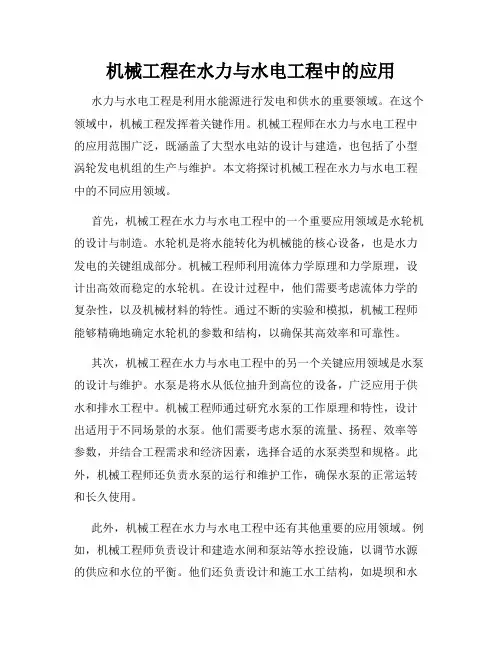 机械工程在水力与水电工程中的应用

水力与水电工程是利用水能源进行发电和供水的重要领域。在这个领域中，机械工程发挥着关键作用。机械工程师在水力与水电工程中的应用范围广泛，既涵盖了大型水电站的设计与建造，也包括了小型涡轮发电机组的生产与维护。本文将探讨机械工程在水力与水电工程中的不同应用领域。

首先，机械工程在水力与水电工程中的一个重要应用领域是水轮机的设计与制造。水轮机是将水能转化为机械能的核心设备，也是水力发电的关键组成部分。机械工程师利用流体力学原理和力学原理，设计出高效而稳定的水轮机。在设计过程中，他们需要考虑流体力学的复杂性，以及机械材料的特性。通过不断的实验和模拟，机械工程师能够精确地确定水轮机的参数和结构，以确保其高效率和可靠性。

其次，机械工程在水力与水电工程中的另一个关键应用领域是水泵的设计与维护。水泵是将水从低位抽升到高位的设备，广泛应用于供水和排水工程中。机械工程师通过研究水泵的工作原理和特性，设计出适用于不同场景的水泵。他们需要考虑水泵的流量、扬程、效率等参数，并结合工程需求和经济因素，选择合适的水泵类型和规格。此外，机械工程师还负责水泵的运行和维护工作，确保水泵的正常运转和长久使用。

此外，机械工程在水力与水电工程中还有其他重要的应用领域。例如，机械工程师负责设计和建造水闸和泵站等水控设施，以调节水源的供应和水位的平衡。他们还负责设计和施工水工结构，如堤坝和水